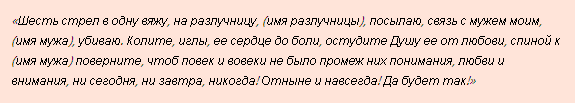 «Шесть стрел в одну вяжу, на разлучницу, (имя разлучницы), посылаю, связь с мужем моим, (имя мужа), убиваю. Колите, иглы, ее сердце до боли, остудите Душу ее от любови, спиной к (имя мужа) поверните, чтоб повек и вовеки не было промеж них понимания, любви и внимания, ни сегодня, ни завтра, никогда! Отныне и навсегда! Да будет так!»